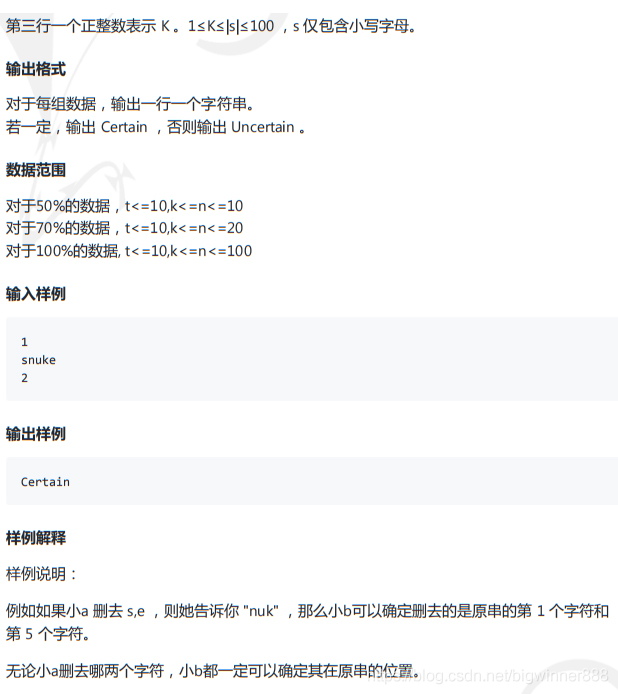 第三行一个正整数表示 K 。1≤K≤|s|≤100 ，s 仅包含小写字母。

**输出格式**

对于每组数据，输出一行一个字符串。
若一定，输出 Certain ，否则输出 Uncertain 。

**数据范围**

对于50%的数据，t<=10,k<=n<=10
对于70%的数据，t<=10,k<=n<=20
对于100%的数据, t<=10,k<=n<=100

**输入样例**

1
snuke
2

**输出样例**

Certain

**样例解释**

样例说明：

例如如果小a 删去 s,e ，则她告诉你 "nuk" ，那么小b可以确定删去的是原串的第 1 个字符和第 5 个字符。

无论小a删去哪两个字符，小b都一定可以确定其在原串的位置。

https://blog.csdn.net/bigwinner888